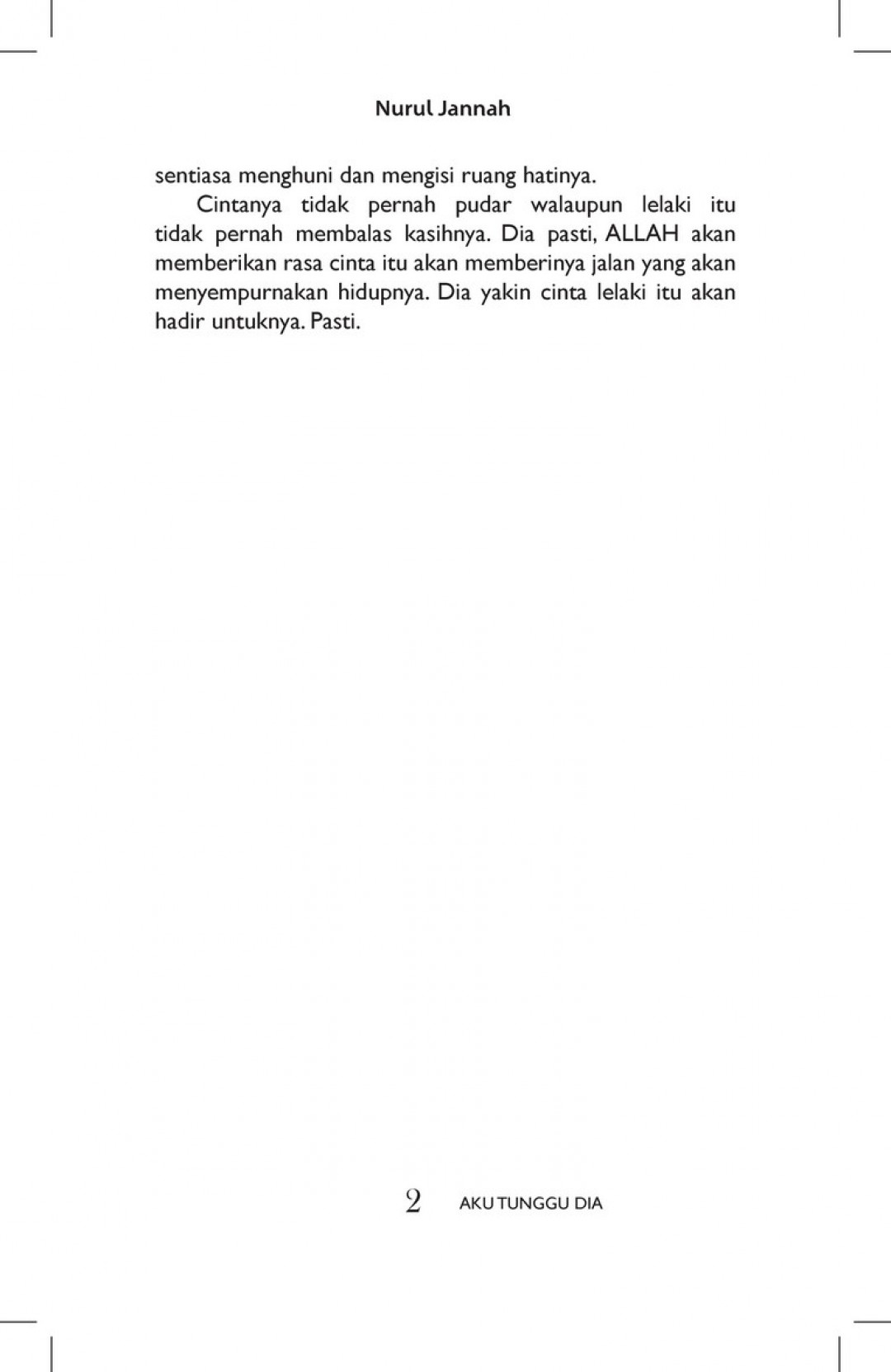 Nurul Jannah

sentiasa menghuni dan mengisi ruang hatinya.

Cintanya tidak pernah pudar walaupun lelaki itu tidak pernah membalas kasihnya. Dia pasti, ALLAH akan memberikan rasa cinta itu akan memberinya jalan yang akan menyempurnakan hidupnya. Dia yakin cinta lelaki itu akan hadir untuknya. Pasti.

2 AKU TUNGGU DIA